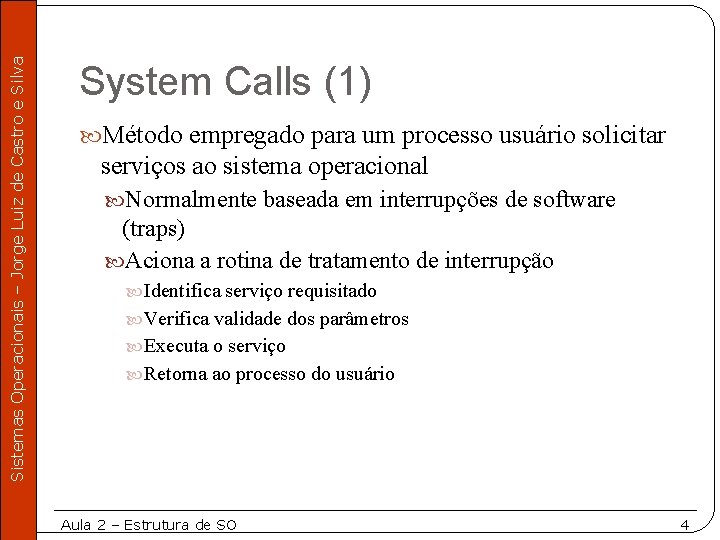 Sistemas Operacionais – Jorge Luiz de Castro e Silva

System Calls (1)

Método empregado para um processo usuário solicitar serviços ao sistema operacional

Normalmente baseada em interrupções de software (traps)

Aciona a rotina de tratamento de interrupção

Identifica serviço requisitado

Verifica validade dos parâmetros

Executa o serviço

Retorna ao processo do usuário

Aula 2 – Estrutura de SO

4